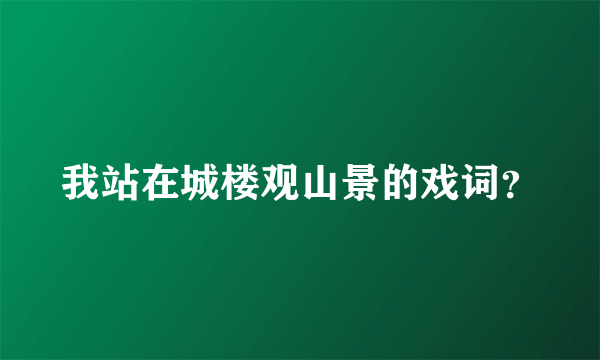 我站在城楼观山景的戏词？